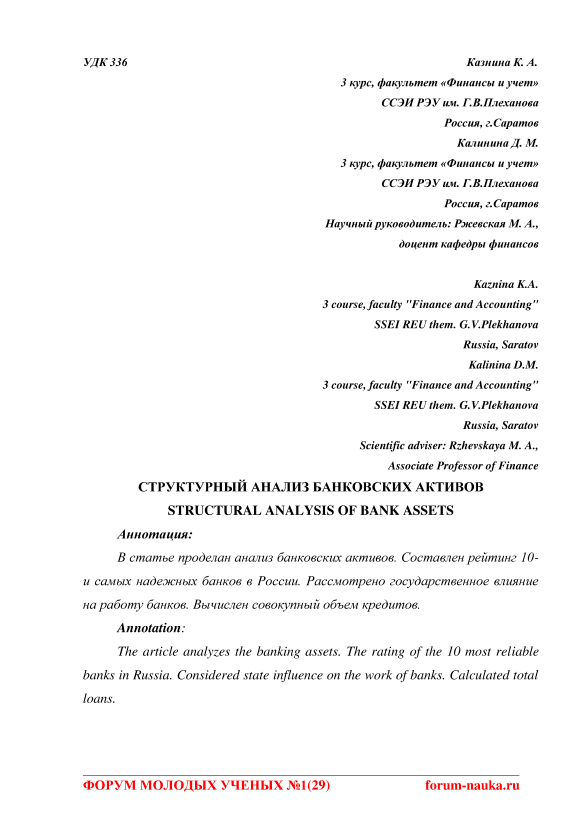 УДК 336

Казнина К. А.
3 курс, факультет «Финансы и учет»
ССЭИ РЭУ им. Г.В.Плеханова
Россия, г.Саратов
Калинина Д. М.
3 курс, факультет «Финансы и учет»
ССЭИ РЭУ им. Г.В.Плеханова
Россия, г.Саратов
Научный руководитель: Ржевская М. А.,
доцент кафедры финансов

Kaznina K.A.
3 course, faculty "Finance and Accounting"
SSEI REU them. G.V.Plekhanova
Russia, Saratov
Kalinina D.M.
3 course, faculty "Finance and Accounting"
SSEI REU them. G.V.Plekhanova
Russia, Saratov
Scientific adviser: Rzhevskaya M. A.,
Associate Professor of Finance

СТРУКТУРНЫЙ АНАЛИЗ БАНКОВСКИХ АКТИВОВ
STRUCTURAL ANALYSIS OF BANK ASSETS

Аннотация:

В статье проделан анализ банковских активов. Составлен рейтинг 10-и самых надежных банков в России. Рассмотрено государственное влияние на работу банков. Вычислен совокупный объем кредитов.

Annotation:

The article analyzes the banking assets. The rating of the 10 most reliable banks in Russia. Considered state influence on the work of banks. Calculated total loans.

ФОРУМ МОЛОДЫХ УЧЕНЫХ №1(29) forum-nauka.ru